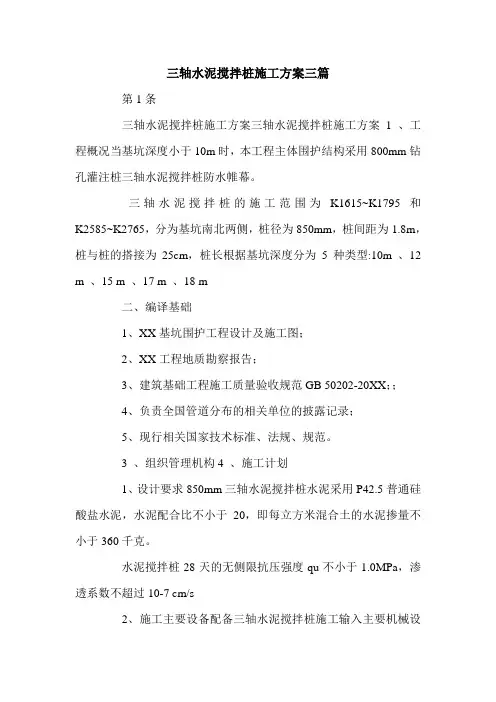 三轴水泥搅拌桩施工方案三篇

第 1 条

三轴水泥搅拌桩施工方案三轴水泥搅拌桩施工方案 1 、工程概况当基坑深度小于 10m 时，本工程主体围护结构采用 800mm 钻孔灌注桩三轴水泥搅拌桩防水帷幕。

三轴水泥搅拌桩的施工范围为 K1615~K1795 和 K2585~K2765，分为基坑南北两侧，桩径为 850mm，桩间距为 1.8m，桩与桩的搭接为 25cm，桩长根据基坑深度分为 5 种类型:10m 、12 m 、15 m 、17 m 、18 m

二、编译基础

1、XX 基坑围护工程设计及施工图；

2、XX 工程地质勘察报告；

3、建筑基础工程施工质量验收规范 GB 50202-20XX;；

4、负责全国管道分布的相关单位的披露记录；

5、现行相关国家技术标准、法规、规范。

3 、组织管理机构 4 、施工计划

1、设计要求 850mm 三轴水泥搅拌桩水泥采用 P42.5 普通硅酸盐水泥，水泥配合比不小于 20，即每立方米混合土的水泥掺量不小于 360 千克。

水泥搅拌桩 28 天的无侧限抗压强度 qu 不小于 1.0MPa，渗透系数不超过 10-7 cm/s

2、施工主要设备配备三轴水泥搅拌桩施工输入主要机械设